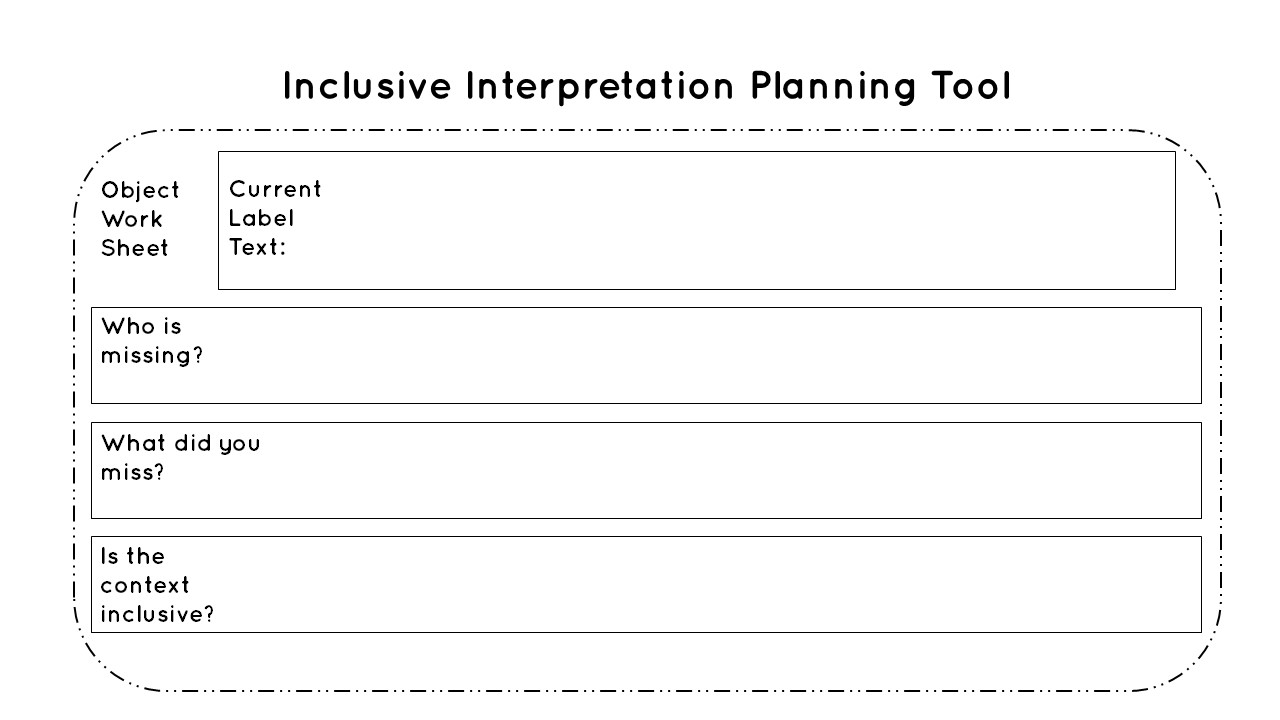 Inclusive Interpretation Planning Tool

Object Work Sheet

Current Label Text:

Who is missing?

What did you miss?

Is the context inclusive?